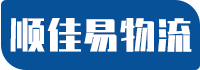 顺佳易物流